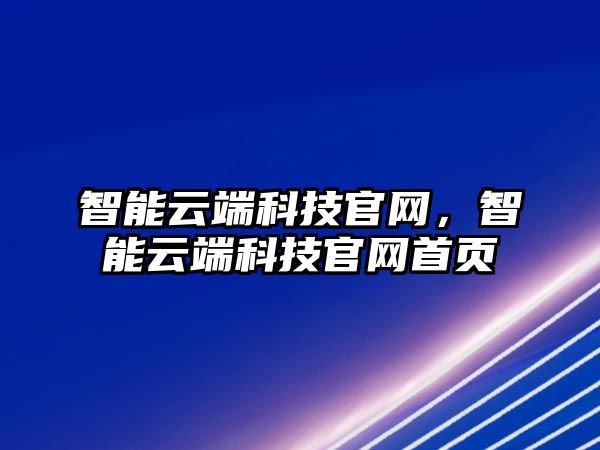 智能云端科技官网，智能云端科技官网首页